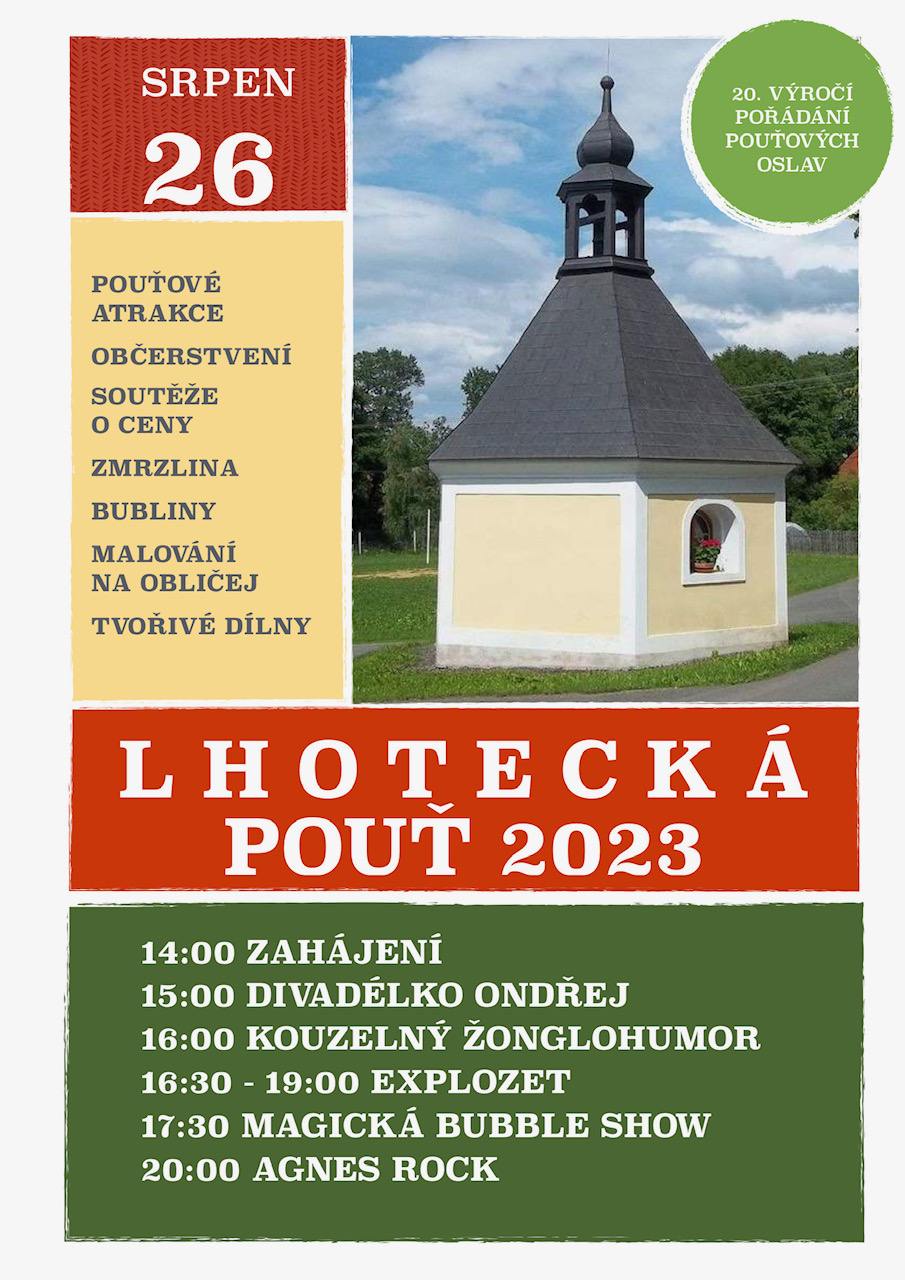 SRPEN
26

20. VÝROČÍ POŘÁDÁNÍ POUŤOVÝCH OSLAV

POUŤOVÉ ATRAKCE
OBČERSTVENÍ
SOUTĚŽE O CENY
ZMRZLINA
BUBLINY
MALOVÁNÍ NA OBLIČEJ
TVOŘIVÉ DÍLNY

LHOTECKÁ
POUŤ 2023

14:00 ZAHÁJENÍ
15:00 DIVADÉLKO ONDŘEJ
16:00 KOUZELNÝ ŽONGLOHUMOR
16:30 - 19:00 EXPLOZET
17:30 MAGICKÁ BUBBLE SHOW
20:00 AGNES ROCK